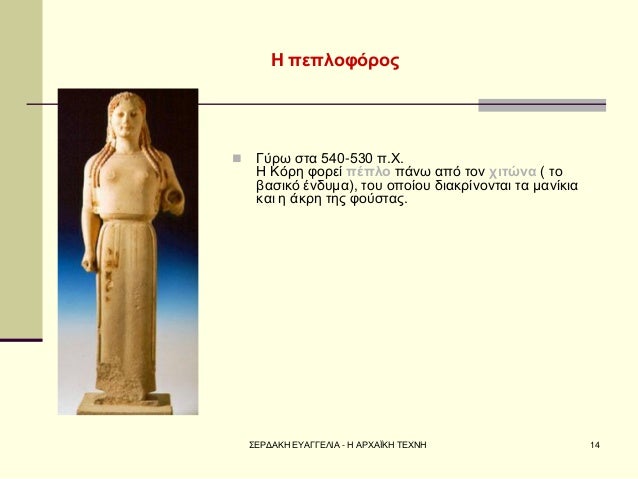 Η πεπλοφόρος

Γύρω στα 540-530 π.Χ.
Η Κόρη φορεί πέπλο πάνω από τον χιτώνα ( το βασικό ένδυμα), του οποίου διακρίνονται τα μανίκια και η άκρη της φούστας.

ΣΕΡΔΑΚΗ ΕΥΑΓΓΕΛΙΑ - Η ΑΡΧΑΪΚΗ ΤΕΧΝΗ

14